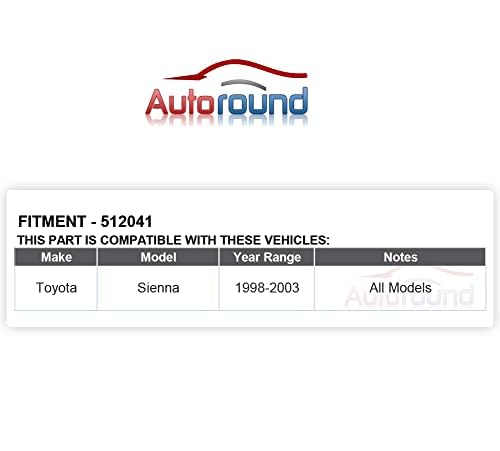 Autoround

FITMENT - 512041
THIS PART IS COMPATIBLE WITH THESE VEHICLES:

| Make | Model | Year Range | Notes |
|---|---|---|---|
| Toyota | Sienna | 1998-2003 | All Models |

Autoround